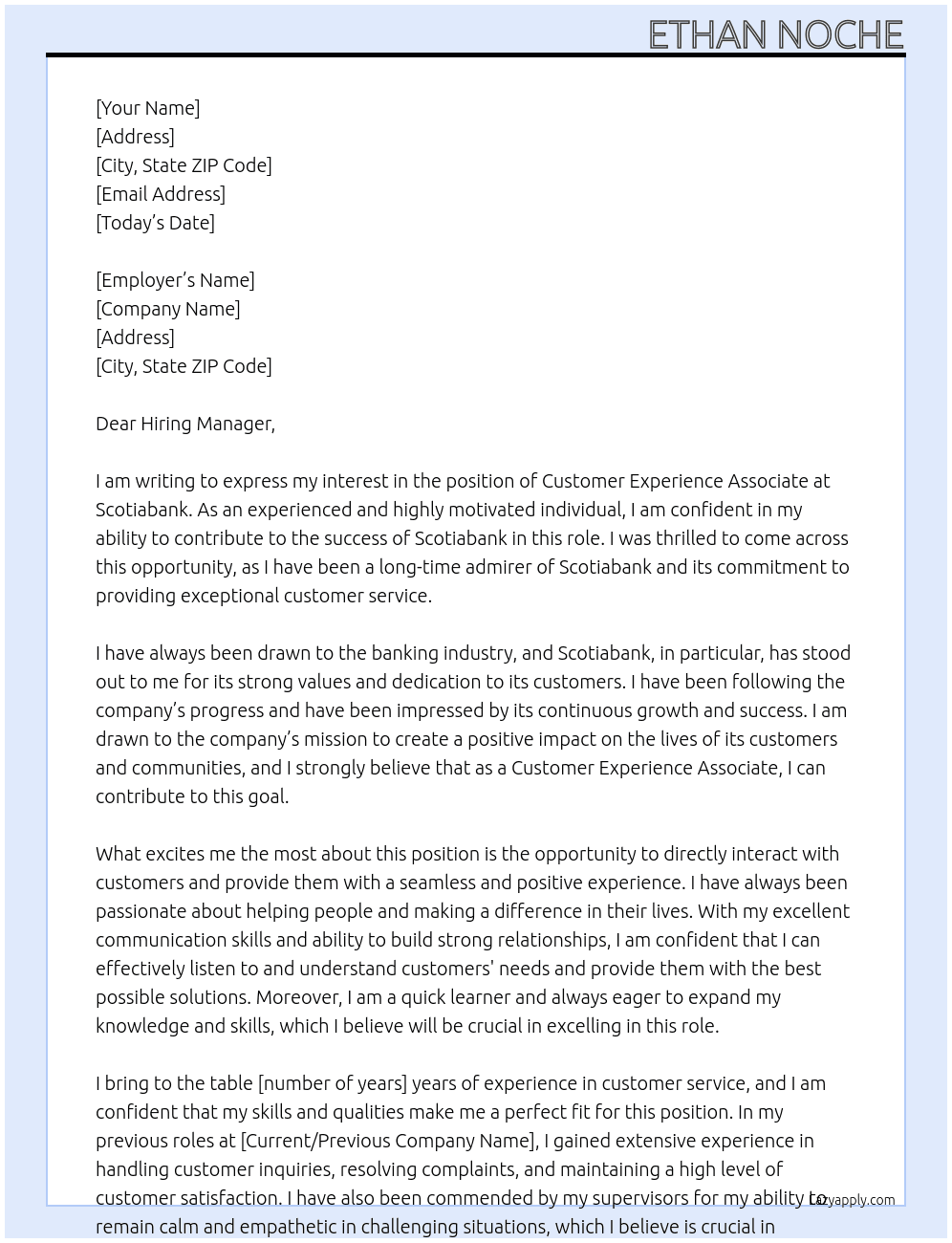 ETHAN NOCHE

[Your Name]
[Address]
[City, State ZIP Code]
[Email Address]
[Today's Date]

[Employer's Name]
[Company Name]
[Address]
[City, State ZIP Code]

Dear Hiring Manager,

I am writing to express my interest in the position of Customer Experience Associate at Scotiabank. As an experienced and highly motivated individual, I am confident in my ability to contribute to the success of Scotiabank in this role. I was thrilled to come across this opportunity, as I have been a long-time admirer of Scotiabank and its commitment to providing exceptional customer service.

I have always been drawn to the banking industry, and Scotiabank, in particular, has stood out to me for its strong values and dedication to its customers. I have been following the company's progress and have been impressed by its continuous growth and success. I am drawn to the company's mission to create a positive impact on the lives of its customers and communities, and I strongly believe that as a Customer Experience Associate, I can contribute to this goal.

What excites me the most about this position is the opportunity to directly interact with customers and provide them with a seamless and positive experience. I have always been passionate about helping people and making a difference in their lives. With my excellent communication skills and ability to build strong relationships, I am confident that I can effectively listen to and understand customers' needs and provide them with the best possible solutions. Moreover, I am a quick learner and always eager to expand my knowledge and skills, which I believe will be crucial in excelling in this role.

I bring to the table [number of years] years of experience in customer service, and I am confident that my skills and qualities make me a perfect fit for this position. In my previous roles at [Current/Previous Company Name], I gained extensive experience in handling customer inquiries, resolving complaints, and maintaining a high level of customer satisfaction. I have also been commended by my supervisors for my ability to remain calm and empathetic in challenging situations, which I believe is crucial in

lazyapply.com